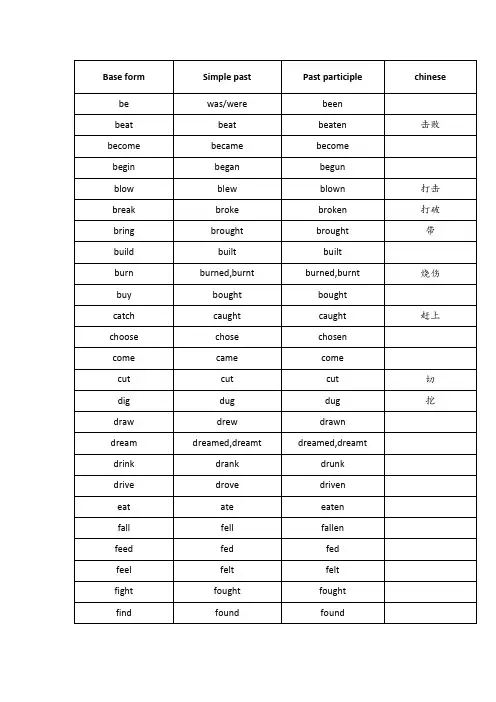 | Base form | Simple past | Past participle | chinese |
|---|---|---|---|
| be | was/were | been | |
| beat | beat | beaten | 击败 |
| become | became | become | |
| begin | began | begun | |
| blow | blew | blown | 打击 |
| break | broke | broken | 打破 |
| bring | brought | brought | 带 |
| build | built | built | |
| burn | burned,burnt | burned,burnt | 烧伤 |
| buy | bought | bought | |
| catch | caught | caught | 赶上 |
| choose | chose | chosen | |
| come | came | come | |
| cut | cut | cut | 切 |
| dig | dug | dug | 挖 |
| draw | drew | drawn | |
| dream | dreamed,dreamt | dreamed,dreamt | |
| drink | drank | drunk | |
| drive | drove | driven | |
| eat | ate | eaten | |
| fall | fell | fallen | |
| feed | fed | fed | |
| feel | felt | felt | |
| fight | fought | fought | |
| find | found | found | |